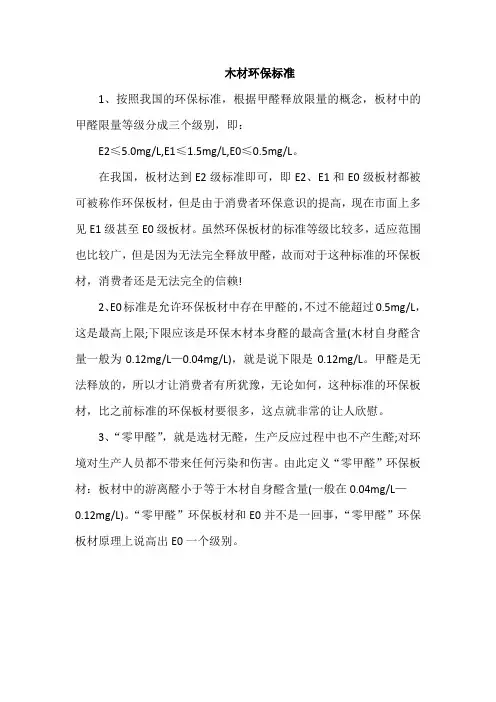 木材环保标准

1、按照我国的环保标准，根据甲醛释放限量的概念，板材中的甲醛限量等级分成三个级别，即：

E2≤5.0mg/L,E1≤1.5mg/L,E0≤0.5mg/L。

在我国，板材达到 E2 级标准即可，即 E2、E1 和 E0 级板材都被可被称作环保板材，但是由于消费者环保意识的提高，现在市面上多见 E1 级甚至 E0 级板材。虽然环保板材的标准等级比较多，适应范围也比较广，但是因为无法完全释放甲醛，故而对于这种标准的环保板材，消费者还是无法完全的信赖!

2、E0 标准是允许环保板材中存在甲醛的，不过不能超过 0.5mg/L，这是最高上限;下限应该是环保木材本身醛的最高含量(木材自身醛含量一般为 0.12mg/L—0.04mg/L)，就是说下限是 0.12mg/L。甲醛是无法释放的，所以才让消费者有所犹豫，无论如何，这种标准的环保板材，比之前标准的环保板材要很多，这点就非常的让人欣慰。

3、“零甲醛”，就是选材无醛，生产反应过程中也不产生醛;对环境对生产人员都不带来任何污染和伤害。由此定义“零甲醛”环保板材：板材中的游离醛小于等于木材自身醛含量(一般在 0.04mg/L—0.12mg/L)。“零甲醛”环保板材和 E0 并不是一回事，“零甲醛”环保板材原理上说高出 E0 一个级别。